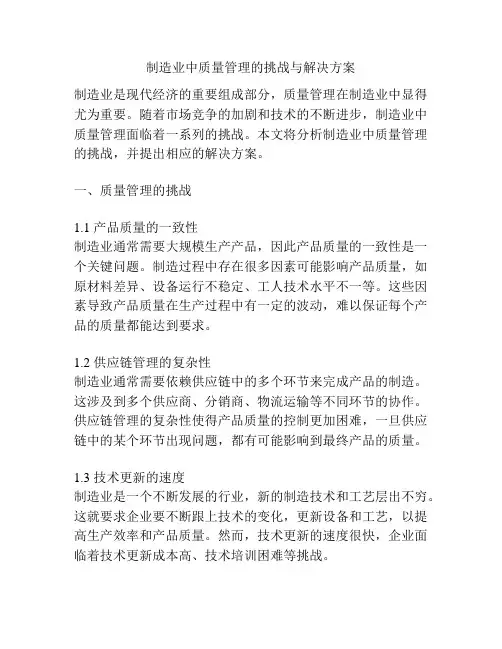 制造业中质量管理的挑战与解决方案

制造业是现代经济的重要组成部分，质量管理在制造业中显得尤为重要。随着市场竞争的加剧和技术的不断进步，制造业中质量管理面临着一系列的挑战。本文将分析制造业中质量管理的挑战，并提出相应的解决方案。

一、质量管理的挑战

1.1 产品质量的一致性
制造业通常需要大规模生产产品，因此产品质量的一致性是一个关键问题。制造过程中存在很多因素可能影响产品质量，如原材料差异、设备运行不稳定、工人技术水平不一等。这些因素导致产品质量在生产过程中有一定的波动，难以保证每个产品的质量都能达到要求。

1.2 供应链管理的复杂性
制造业通常需要依赖供应链中的多个环节来完成产品的制造。这涉及到多个供应商、分销商、物流运输等不同环节的协作。供应链管理的复杂性使得产品质量的控制更加困难，一旦供应链中的某个环节出现问题，都有可能影响到最终产品的质量。

1.3 技术更新的速度
制造业是一个不断发展的行业，新的制造技术和工艺层出不穷。这就要求企业要不断跟上技术的变化，更新设备和工艺，以提高生产效率和产品质量。然而，技术更新的速度很快，企业面临着技术更新成本高、技术培训困难等挑战。